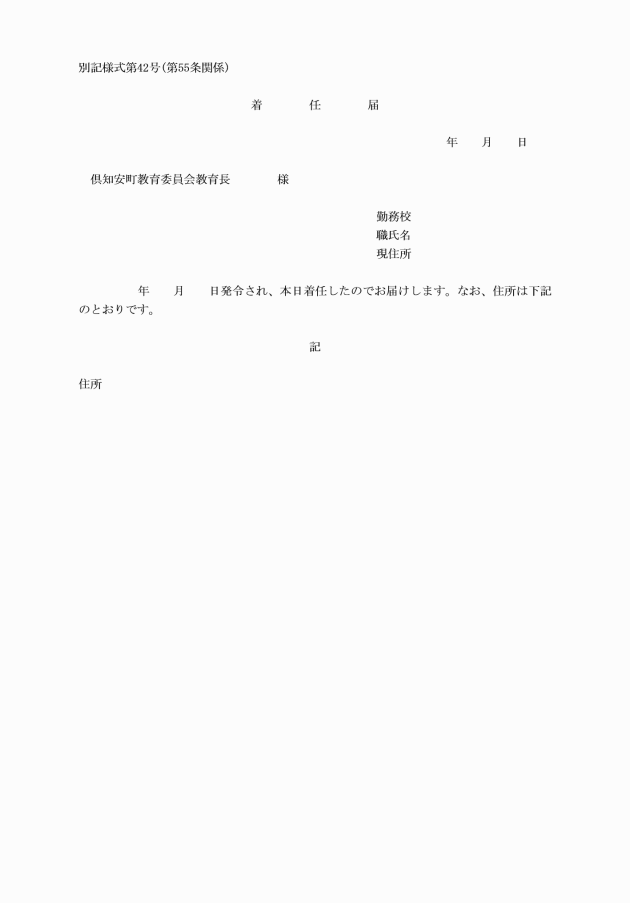 別記様式第42号(第55条関係)

着　任　届

年　月　日

倶知安町教育委員会教育長　様

勤務校
職氏名
現住所

年　月　日発令され、本日着任したのでお届けします。なお、住所は下記のとおりです。

記

住所